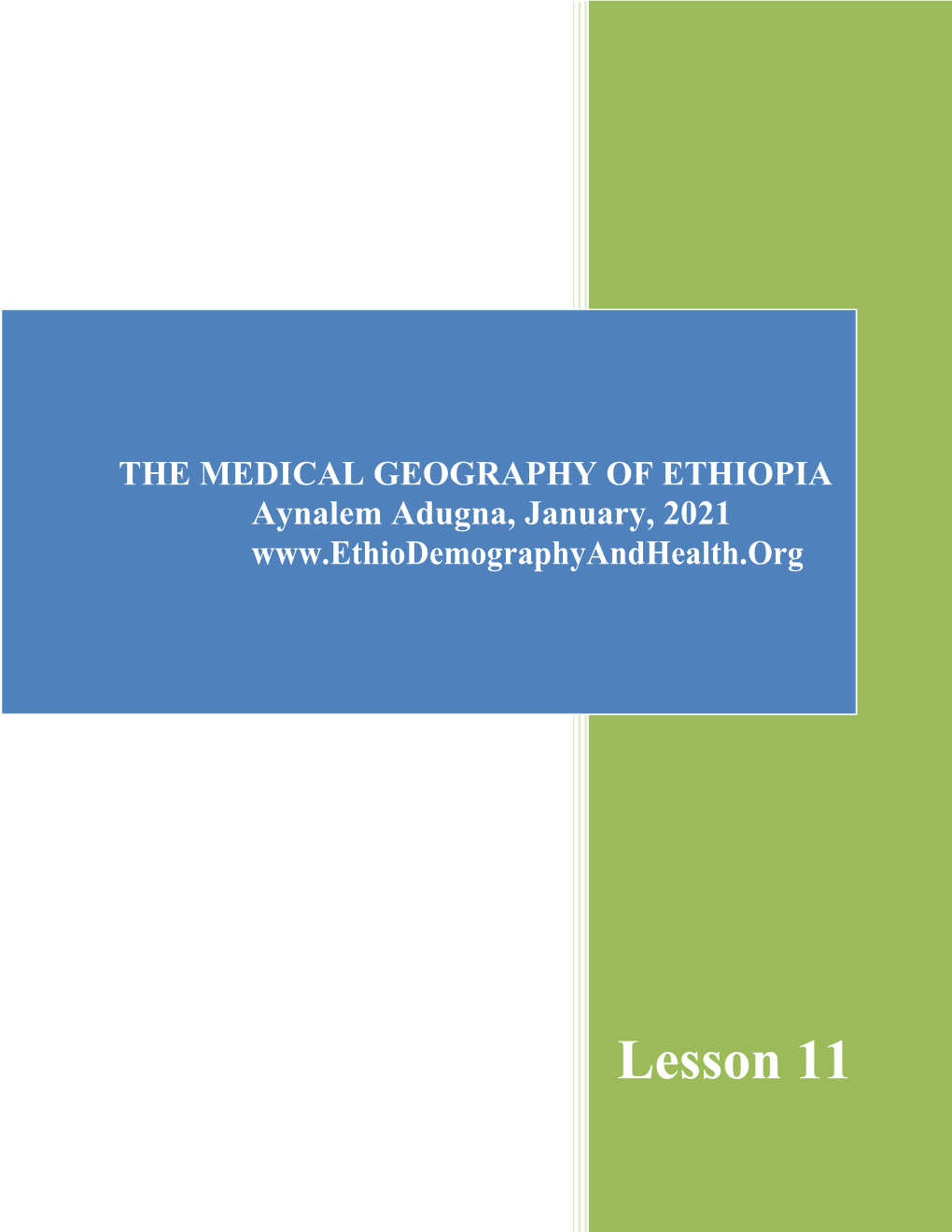 THE MEDICAL GEOGRAPHY OF ETHIOPIA
Aynalem Adugna, January, 2021
www.EthioDemographyAndHealth.Org

Lesson 11